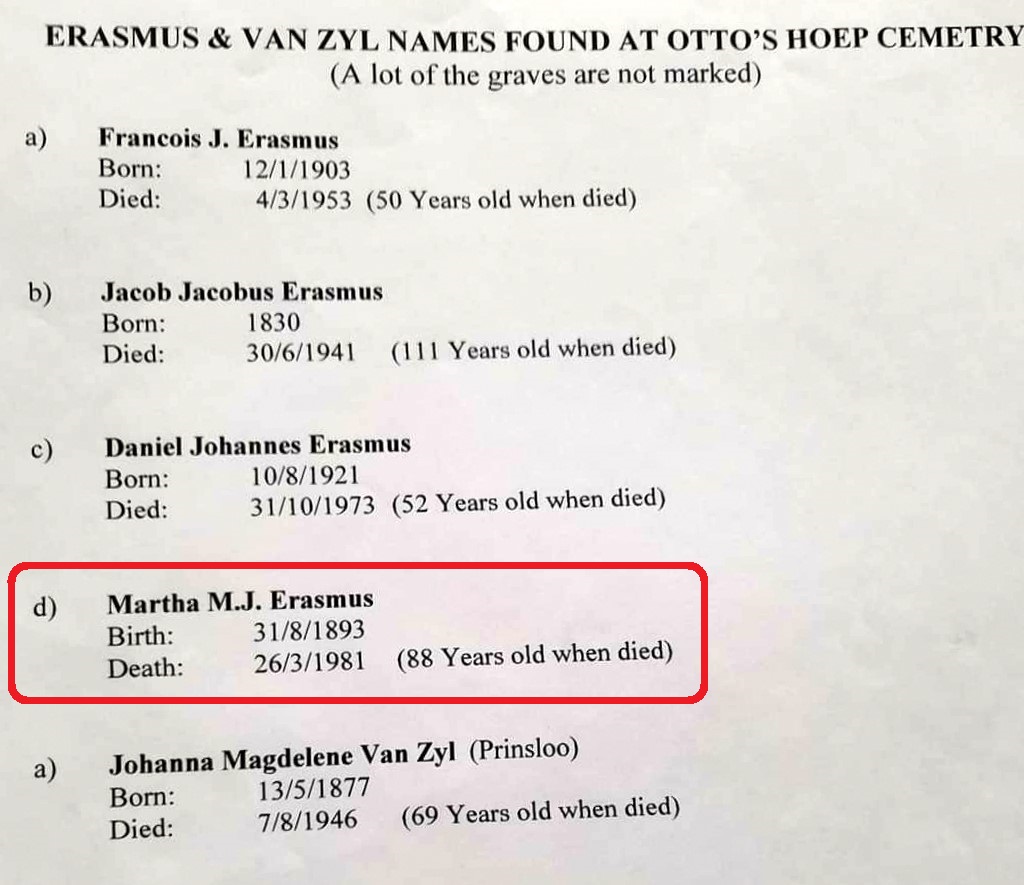 ERASMUS & VAN ZYL NAMES FOUND AT OTTO'S HOEP CEMETRY
(A lot of the graves are not marked)

a) Francois J. Erasmus
Born: 12/1/1903
Died: 4/3/1953 (50 Years old when died)

b) Jacob Jacobus Erasmus
Born: 1830
Died: 30/6/1941 (111 Years old when died)

c) Daniel Johannes Erasmus
Born: 10/8/1921
Died: 31/10/1973 (52 Years old when died)

d) Martha M.J. Erasmus
Birth: 31/8/1893
Death: 26/3/1981 (88 Years old when died)

a) Johanna Magdelene Van Zyl (Prinsloo)
Born: 13/5/1877
Died: 7/8/1946 (69 Years old when died)